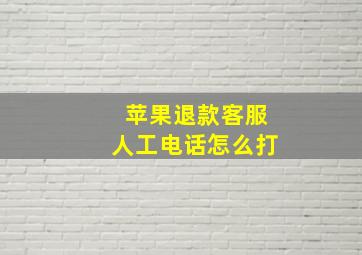 苹果退款客服
人工电话怎么打